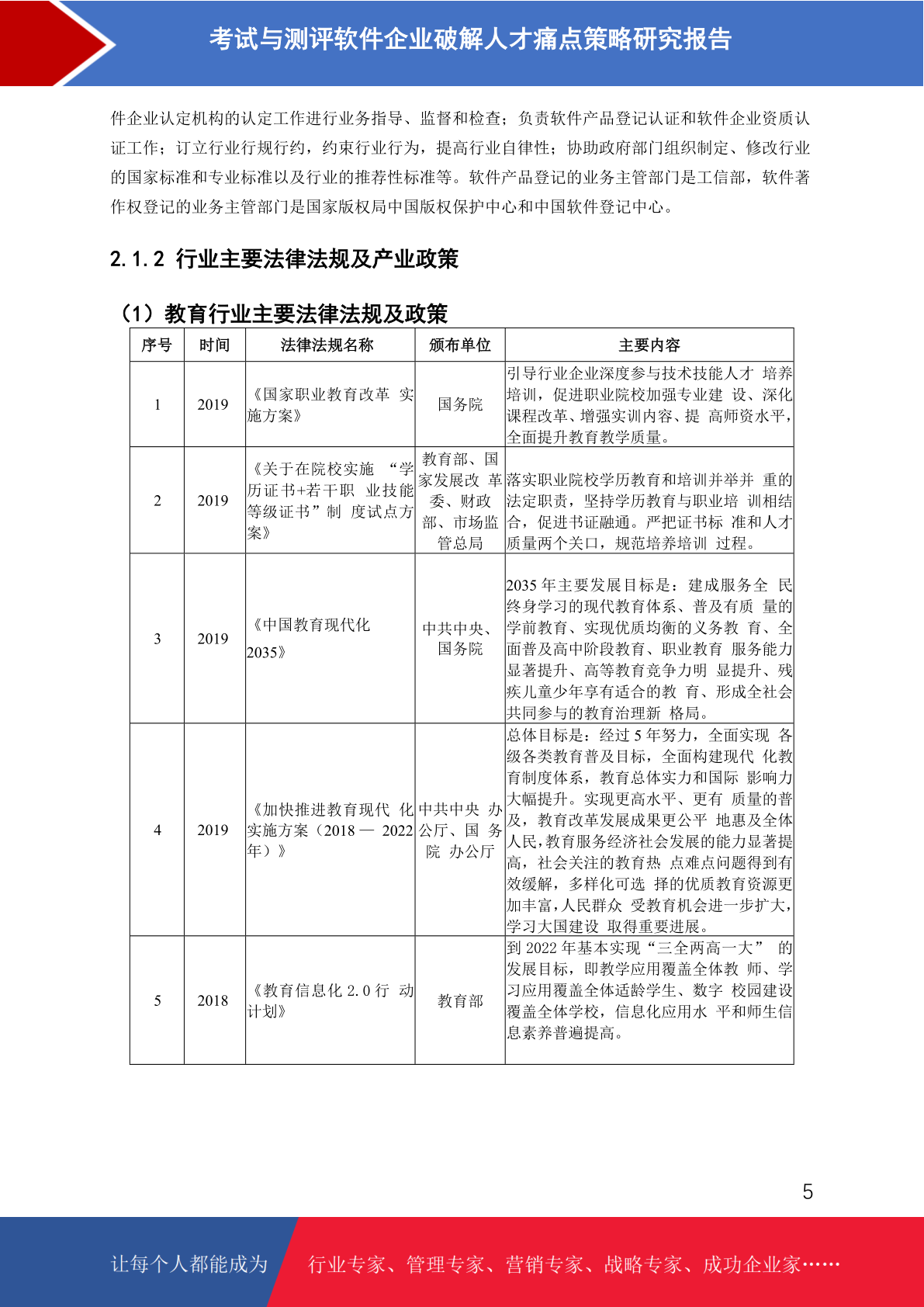 考试与测评软件企业破解人才痛点策略研究报告

件企业认定机构的认定工作进行业务指导、监督和检查；负责软件产品登记认证和软件企业资质认证工作；订立行业行规行约，约束行业行为，提高行业自律性；协助政府部门组织制定、修改行业的国家标准和专业标准以及行业的推荐性标准等。软件产品登记的业务主管部门是工信部，软件著作权登记的业务主管部门是国家版权局中国版权保护中心和中国软件登记中心。

2.1.2 行业主要法律法规及产业政策

（1）教育行业主要法律法规及政策

| 序号 | 时间 | 法律法规名称 | 颁布单位 | 主要内容 |
|---|---|---|---|---|
| 1 | 2019 | 《国家职业教育改革 实施方案》 | 国务院 | 引导行业企业深度参与技术技能人才 培养培训，促进职业院校加强专业建 设、深化课程改革、增强实训内容、提 高师资水平，全面提升教育教学质量。 |
| 2 | 2019 | 《关于在院校实施 “学历证书+若干职 业技能等级证书”制 度试点方案》 | 教育部、国家发展改 革委、财政部、市场监管总局 | 落实职业院校学历教育和培训并举并 重的法定职责，坚持学历教育与职业培 训相结合，促进书证融通。严把证书标 准和人才质量两个关口，规范培养培训 过程。 |
| 3 | 2019 | 《中国教育现代化 2035》 | 中共中央、国务院 | 2035 年主要发展目标是：建成服务全 民终身学习的现代教育体系、普及有质 量的学前教育、实现优质均衡的义务教 育、全面普及高中阶段教育、职业教育 服务能力显著提升、高等教育竞争力明 显提升、残疾儿童少年享有适合的教 育、形成全社会共同参与的教育治理新 格局。 |
| 4 | 2019 | 《加快推进教育现代 化实施方案（2018 — 2022 年）》 | 中共中央 办公厅、国 务院 办公厅 | 总体目标是：经过 5 年努力，全面实现 各级各类教育普及目标，全面构建现代 化教育制度体系，教育总体实力和国际 影响力大幅提升。实现更高水平、更有 质量的普及，教育改革发展成果更公平 地惠及全体人民，教育服务经济社会发展的能力显著提高，社会关注的教育热 点难点问题得到有效缓解，多样化可选 择的优质教育资源更加丰富，人民群众 受教育机会进一步扩大，学习大国建设 取得重要进展。 |
| 5 | 2018 | 《教育信息化 2.0 行 动计划》 | 教育部 | 到 2022 年基本实现“三全两高一大” 的发展目标，即教学应用覆盖全体教 师、学习应用覆盖全体适龄学生、数字 校园建设覆盖全体学校，信息化应用水 平和师生信息素养普遍提高。 |

5

让每个人都能成为 行业专家、管理专家、营销专家、战略专家、成功企业家……